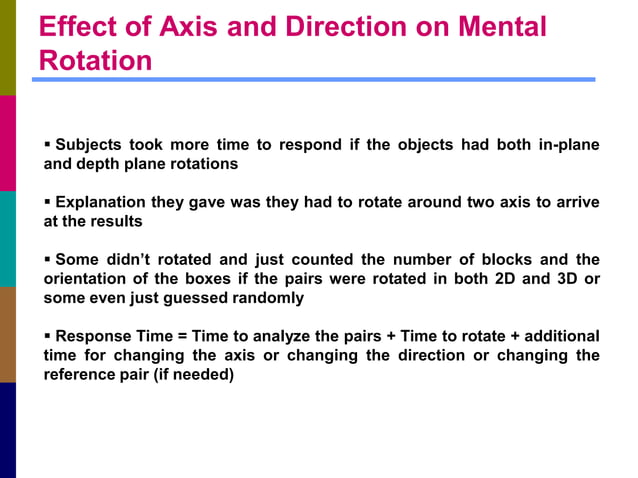 Effect of Axis and Direction on Mental Rotation

▪ Subjects took more time to respond if the objects had both in-plane and depth plane rotations

▪ Explanation they gave was they had to rotate around two axis to arrive at the results

▪ Some didn't rotated and just counted the number of blocks and the orientation of the boxes if the pairs were rotated in both 2D and 3D or some even just guessed randomly

▪ Response Time = Time to analyze the pairs + Time to rotate + additional time for changing the axis or changing the direction or changing the reference pair (if needed)